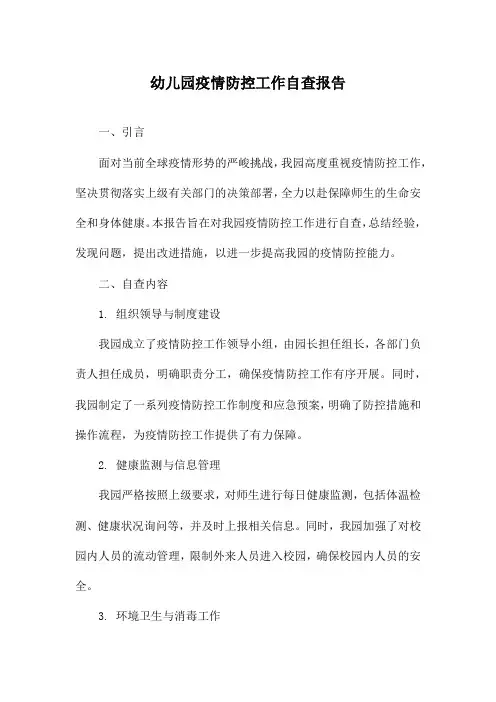 幼儿园疫情防控工作自查报告

一、引言

面对当前全球疫情形势的严峻挑战，我园高度重视疫情防控工作，坚决贯彻落实上级有关部门的决策部署，全力以赴保障师生的生命安全和身体健康。本报告旨在对我园疫情防控工作进行自查，总结经验，发现问题，提出改进措施，以进一步提高我园的疫情防控能力。

二、自查内容

1. 组织领导与制度建设

我园成立了疫情防控工作领导小组，由园长担任组长，各部门负责人担任成员，明确职责分工，确保疫情防控工作有序开展。同时，我园制定了一系列疫情防控工作制度和应急预案，明确了防控措施和操作流程，为疫情防控工作提供了有力保障。

2. 健康监测与信息管理

我园严格按照上级要求，对师生进行每日健康监测，包括体温检测、健康状况询问等，并及时上报相关信息。同时，我园加强了对校园内人员的流动管理，限制外来人员进入校园，确保校园内人员的安全。

3. 环境卫生与消毒工作